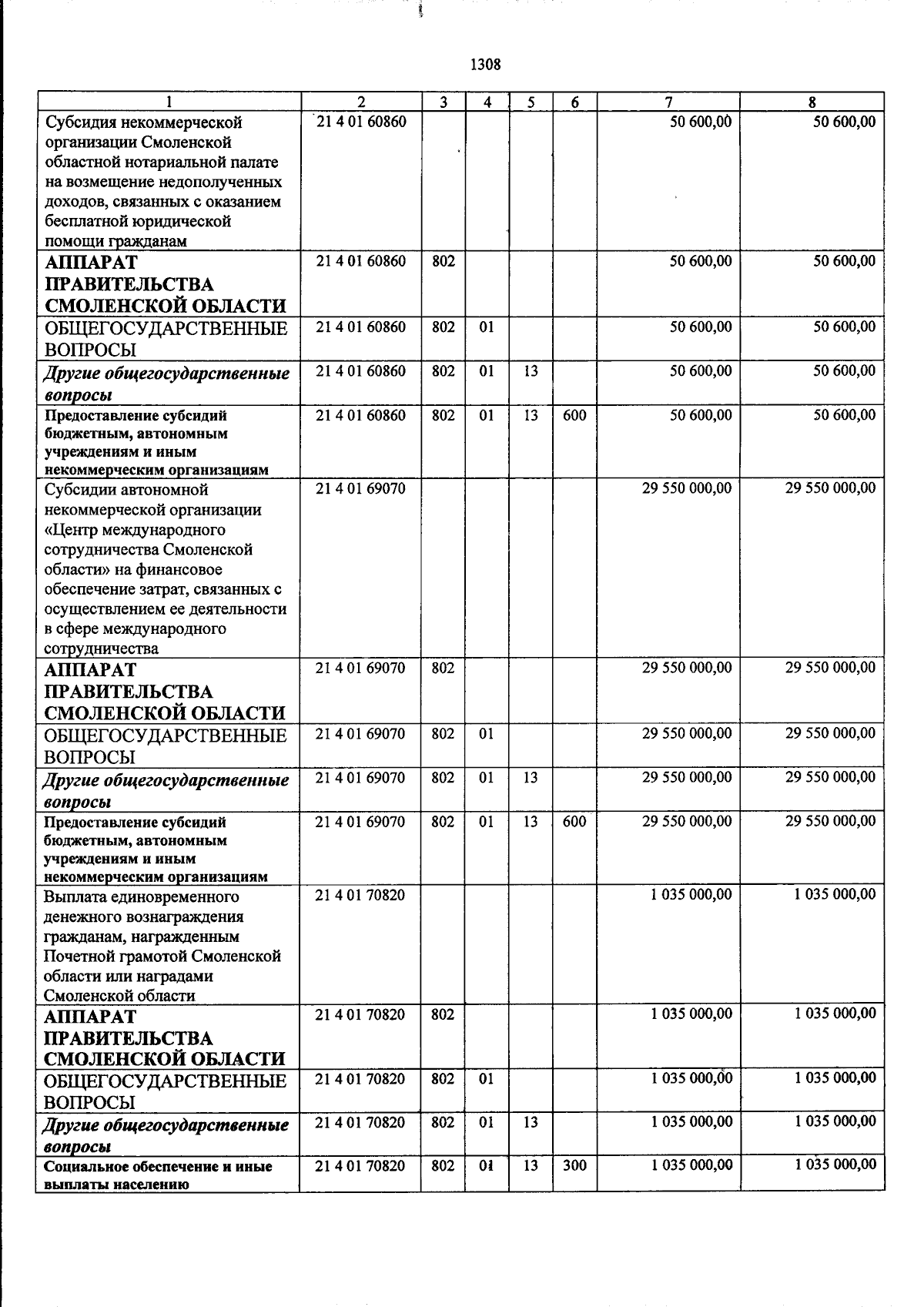 1308

| 1 | 2 | 3 | 4 | 5 | 6 | 7 | 8 |
|---|---|---|---|---|---|---|---|
| Субсидия некоммерческой организации Смоленской областной нотариальной палате на возмещение недополученных доходов, связанных с оказанием бесплатной юридической помощи гражданам | 21 4 01 60860 |  |  |  |  | 50 600,00 | 50 600,00 |
| АППАРАТ ПРАВИТЕЛЬСТВА СМОЛЕНСКОЙ ОБЛАСТИ | 21 4 01 60860 | 802 |  |  |  | 50 600,00 | 50 600,00 |
| ОБЩЕГОСУДАРСТВЕННЫЕ ВОПРОСЫ | 21 4 01 60860 | 802 | 01 |  |  | 50 600,00 | 50 600,00 |
| Другие общегосударственные вопросы | 21 4 01 60860 | 802 | 01 | 13 |  | 50 600,00 | 50 600,00 |
| Предоставление субсидий бюджетным, автономным учреждениям и иным некоммерческим организациям | 21 4 01 60860 | 802 | 01 | 13 | 600 | 50 600,00 | 50 600,00 |
| Субсидии автономной некоммерческой организации «Центр международного сотрудничества Смоленской области» на финансовое обеспечение затрат, связанных с осуществлением ее деятельности в сфере международного сотрудничества | 21 4 01 69070 |  |  |  |  | 29 550 000,00 | 29 550 000,00 |
| АППАРАТ ПРАВИТЕЛЬСТВА СМОЛЕНСКОЙ ОБЛАСТИ | 21 4 01 69070 | 802 |  |  |  | 29 550 000,00 | 29 550 000,00 |
| ОБЩЕГОСУДАРСТВЕННЫЕ ВОПРОСЫ | 21 4 01 69070 | 802 | 01 |  |  | 29 550 000,00 | 29 550 000,00 |
| Другие общегосударственные вопросы | 21 4 01 69070 | 802 | 01 | 13 |  | 29 550 000,00 | 29 550 000,00 |
| Предоставление субсидий бюджетным, автономным учреждениям и иным некоммерческим организациям | 21 4 01 69070 | 802 | 01 | 13 | 600 | 29 550 000,00 | 29 550 000,00 |
| Выплата единовременного денежного вознаграждения гражданам, награжденным Почетной грамотой Смоленской области или наградами Смоленской области | 21 4 01 70820 |  |  |  |  | 1 035 000,00 | 1 035 000,00 |
| АППАРАТ ПРАВИТЕЛЬСТВА СМОЛЕНСКОЙ ОБЛАСТИ | 21 4 01 70820 | 802 |  |  |  | 1 035 000,00 | 1 035 000,00 |
| ОБЩЕГОСУДАРСТВЕННЫЕ ВОПРОСЫ | 21 4 01 70820 | 802 | 01 |  |  | 1 035 000,00 | 1 035 000,00 |
| Другие общегосударственные вопросы | 21 4 01 70820 | 802 | 01 | 13 |  | 1 035 000,00 | 1 035 000,00 |
| Социальное обеспечение и иные выплаты населению | 21 4 01 70820 | 802 | 01 | 13 | 300 | 1 035 000,00 | 1 035 000,00 |